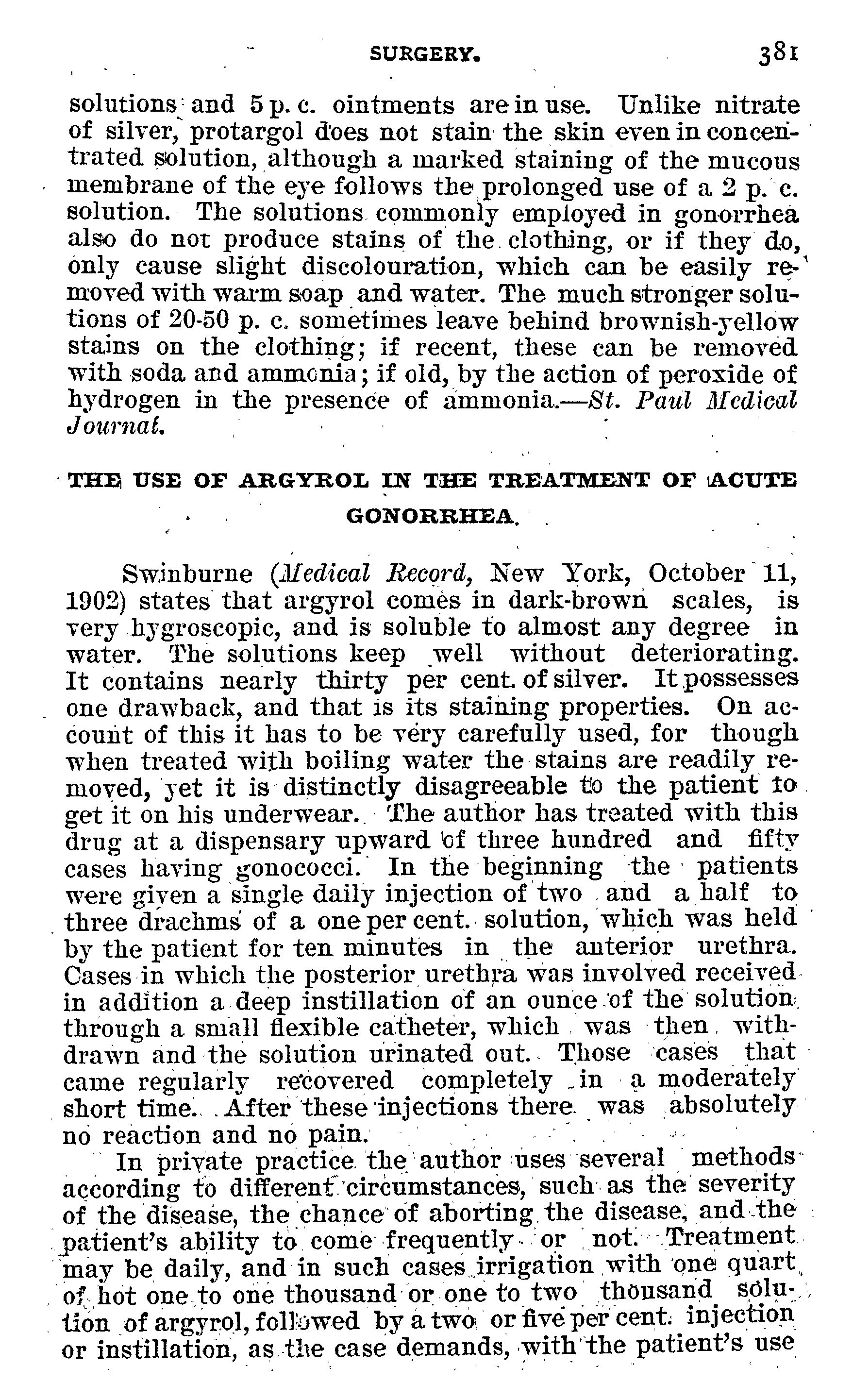 SURGERY. 381

solutions and 5 p. c. ointments are in use. Unlike nitrate of silver, protargol does not stain the skin even in concentrated solution, although a marked staining of the mucous membrane of the eye follows the prolonged use of a 2 p. c. solution. The solutions commonly employed in gonorrhea also do not produce stains of the clothing, or if they do, only cause slight discolouration, which can be easily removed with warm soap and water. The much stronger solutions of 20-50 p. c. sometimes leave behind brownish-yellow stains on the clothing; if recent, these can be removed with soda and ammonia; if old, by the action of peroxide of hydrogen in the presence of ammonia.—St. Paul Medical Journal.

THE USE OF ARGYROL IN THE TREATMENT OF ACUTE GONORRHEA.

Swinburne (Medical Record, New York, October 11, 1902) states that argyrol comes in dark-brown scales, is very hygroscopic, and is soluble to almost any degree in water. The solutions keep well without deteriorating. It contains nearly thirty per cent. of silver. It possesses one drawback, and that is its staining properties. On account of this it has to be very carefully used, for though when treated with boiling water the stains are readily removed, yet it is distinctly disagreeable to the patient to get it on his underwear. The author has treated with this drug at a dispensary upward of three hundred and fifty cases having gonococci. In the beginning the patients were given a single daily injection of two and a half to three drachms of a one per cent. solution, which was held by the patient for ten minutes in the anterior urethra. Cases in which the posterior urethra was involved received in addition a deep instillation of an ounce of the solution through a small flexible catheter, which was then withdrawn and the solution urinated out. Those cases that came regularly recovered completely in a moderately short time. After these injections there was absolutely no reaction and no pain.

In private practice the author uses several methods according to different circumstances, such as the severity of the disease, the chance of aborting the disease, and the patient's ability to come frequently or not. Treatment may be daily, and in such cases irrigation with one quart of hot one to one thousand or one to two thousand solution of argyrol, followed by a two or five per cent. injection or instillation, as the case demands, with the patient's use